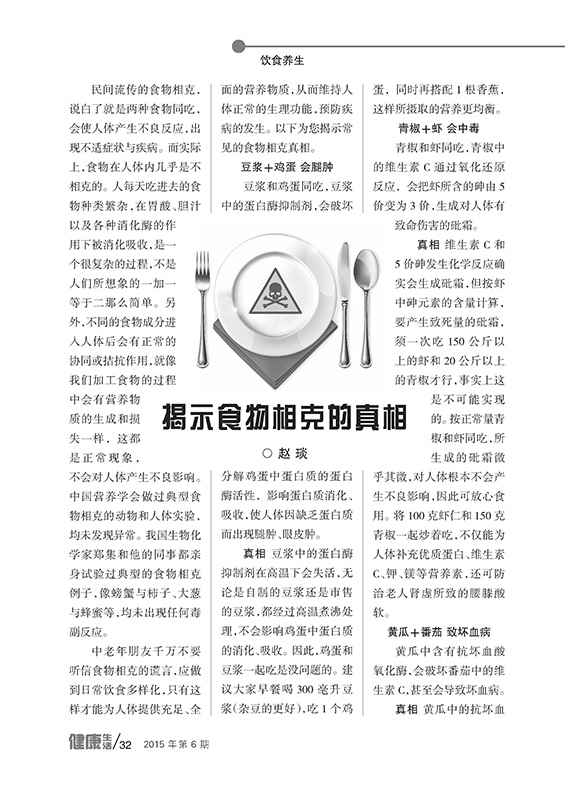 饮食养生

揭示食物相克的真相

○ 赵 琰

民间流传的食物相克，说白了就是两种食物同吃，会使人体产生不良反应，出现不适症状与疾病。而实际上，食物在人体内几乎是不相克的。人每天吃进去的食物种类繁杂，在胃酸、胆汁以及各种消化酶的作用下被消化吸收，是一个很复杂的过程，不是人们所想象的一加一等于二那么简单。另外，不同的食物成分进入人体后会有正常的协同或拮抗作用，就像我们加工食物的过程中会有营养物质的生成和损失一样，这都是正常现象，不会对人体产生不良影响。中国营养学会做过典型食物相克的动物和人体实验，均未发现异常。我国生物化学家郑集和他的同事都亲身试验过典型的食物相克例子，像螃蟹与柿子、大葱与蜂蜜等，均未出现任何毒副反应。

中老年朋友千万不要听信食物相克的谎言，应做到日常饮食多样化，只有这样才能为人体提供充足、全面的营养物质，从而维持人体正常的生理功能，预防疾病的发生。以下为您揭示常见的食物相克真相。

豆浆＋鸡蛋 会腿肿

豆浆和鸡蛋同吃，豆浆中的蛋白酶抑制剂，会破坏分解鸡蛋中蛋白质的蛋白酶活性，影响蛋白质消化、吸收，使人体因缺乏蛋白质而出现腿肿、眼皮肿。

真相 豆浆中的蛋白酶抑制剂在高温下会失活，无论是自制的豆浆还是市售的豆浆，都经过高温煮沸处理，不会影响鸡蛋中蛋白质的消化、吸收。因此，鸡蛋和豆浆一起吃是没问题的。建议大家早餐喝 300 毫升豆浆(杂豆的更好)，吃 1 个鸡蛋，同时再搭配 1 根香蕉，这样所摄取的营养更均衡。

青椒＋虾 会中毒

青椒和虾同吃，青椒中的维生素 C 通过氧化还原反应，会把虾所含的砷由 5 价变为 3 价，生成对人体有致命伤害的砒霜。

真相 维生素 C 和 5 价砷发生化学反应确实会生成砒霜，但按虾中砷元素的含量计算，要产生致死量的砒霜，须一次吃 150 公斤以上的虾和 20 公斤以上的青椒才行，事实上这是不可能实现的。按正常量青椒和虾同吃，所生成的砒霜微乎其微，对人体根本不会产生不良影响，因此可放心食用。将 100 克虾仁和 150 克青椒一起炒着吃，不仅能为人体补充优质蛋白、维生素 C、钾、镁等营养素，还可防治老人肾虚所致的腰膝酸软。

黄瓜＋番茄 致坏血病

黄瓜中含有抗坏血酸氧化酶，会破坏番茄中的维生素 C，甚至会导致坏血病。

真相 黄瓜中的抗坏血

健康生活/32 2015 年第 6 期